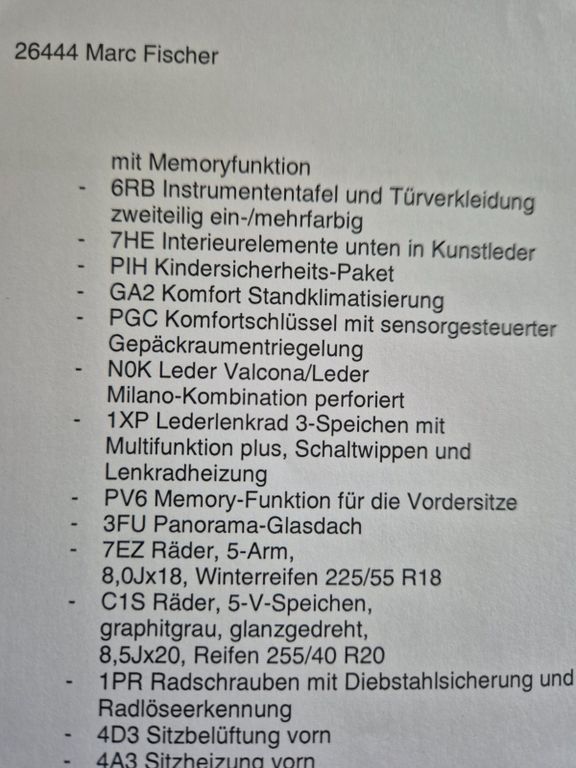 26444 Marc Fischer

mit Memoryfunktion
- 6RB Instrumententafel und Türverkleidung zweiteilig ein-/mehrfarbig
- 7HE Interieurelemente unten in Kunstleder
- PIH Kindersicherheits-Paket
- GA2 Komfort Standklimatisierung
- PGC Komfortschlüssel mit sensorgesteuerter Gepäckraumentriegelung
- N0K Leder Valcona/Leder Milano-Kombination perforiert
- 1XP Lederlenkrad 3-Speichen mit Multifunktion plus, Schaltwippen und Lenkradheizung
- PV6 Memory-Funktion für die Vordersitze
- 3FU Panorama-Glasdach
- 7EZ Räder, 5-Arm, 8,0Jx18, Winterreifen 225/55 R18
- C1S Räder, 5-V-Speichen, graphitgrau, glanzgedreht, 8,5Jx20, Reifen 255/40 R20
- 1PR Radschrauben mit Diebstahlsicherung und Radlöseerkennung
- 4D3 Sitzbelüftung vorn
- 4A3 Sitzheizung vorn